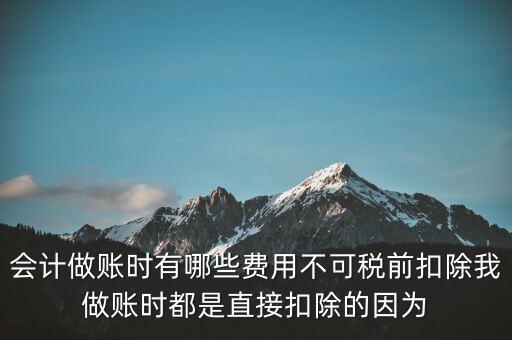 会计做账时有哪些费用不可税前扣除我做账时都是直接扣除的因为